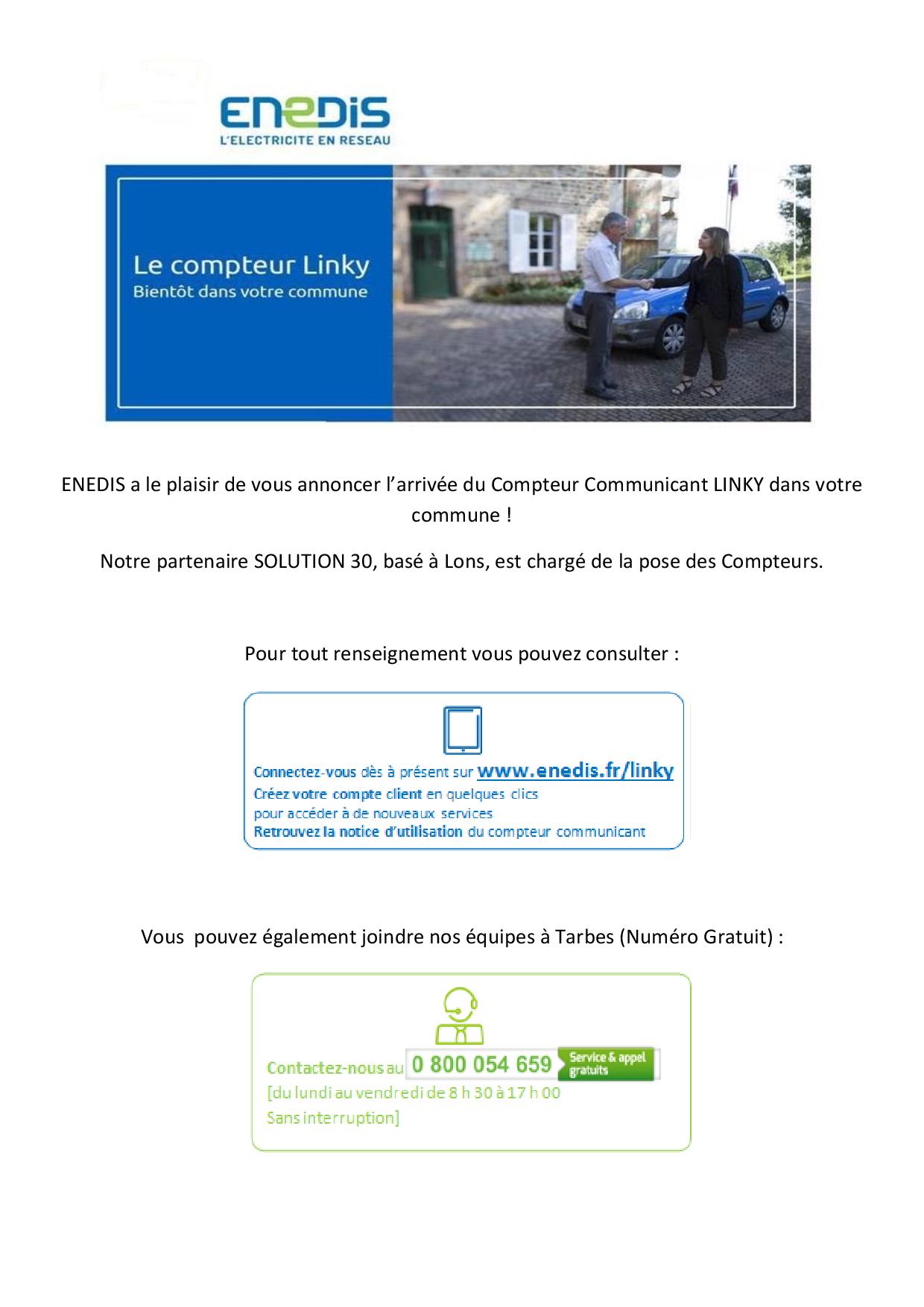 ENEDIS
L'ELECTRICITE EN RESEAU

Le compteur Linky
Bientôt dans votre commune

ENEDIS a le plaisir de vous annoncer l'arrivée du Compteur Communicant LINKY dans votre commune !

Notre partenaire SOLUTION 30, basé à Lons, est chargé de la pose des Compteurs.

Pour tout renseignement vous pouvez consulter :

Connectez-vous dès à présent sur www.enedis.fr/linky
Créez votre compte client en quelques clics pour accéder à de nouveaux services
Retrouvez la notice d'utilisation du compteur communicant

Vous pouvez également joindre nos équipes à Tarbes (Numéro Gratuit) :

Contactez-nous au 0 800 054 659 Service & appel gratuits
[du lundi au vendredi de 8 h 30 à 17 h 00
Sans interruption]